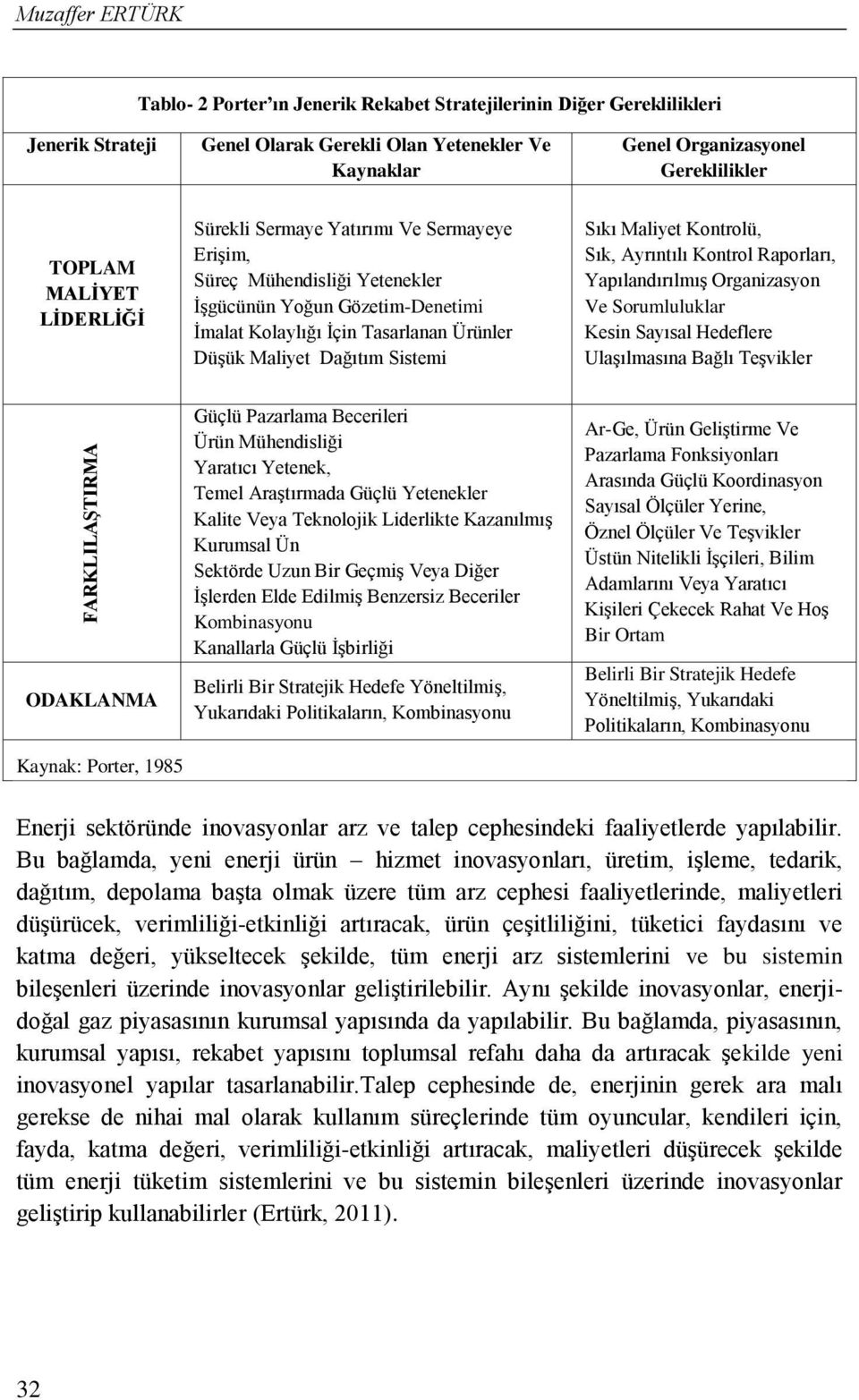 Muzaffer ERTÜRK

Tablo- 2 Porter'ın Jenerik Rekabet Stratejilerinin Diğer Gereklilikleri

| Jenerik Strateji | Genel Olarak Gerekli Olan Yetenekler Ve Kaynaklar | Genel Organizasyonel Gereklilikler |
|---|---|---|
| TOPLAM MALİYET LİDERLİĞİ | Sürekli Sermaye Yatırımı Ve Sermayeye Erişim, Süreç Mühendisliği Yetenekler İşgücünün Yoğun Gözetim-Denetimi İmalat Kolaylığı İçin Tasarlanan Ürünler Düşük Maliyet Dağıtım Sistemi | Sıkı Maliyet Kontrolü, Sık, Ayrıntılı Kontrol Raporları, Yapılandırılmış Organizasyon Ve Sorumluluklar Kesin Sayısal Hedeflere Ulaşılmasına Bağlı Teşvikler |
| FARKLILAŞTIRMA | Güçlü Pazarlama Becerileri Ürün Mühendisliği Yaratıcı Yetenek, Temel Araştırmada Güçlü Yetenekler Kalite Veya Teknolojik Liderlikte Kazanılmış Kurumsal Ün Sektörde Uzun Bir Geçmiş Veya Diğer İşlerden Elde Edilmiş Benzersiz Beceriler Kombinasyonu Kanallarla Güçlü İşbirliği | Ar-Ge, Ürün Geliştirme Ve Pazarlama Fonksiyonları Arasında Güçlü Koordinasyon Sayısal Ölçüler Yerine, Öznel Ölçüler Ve Teşvikler Üstün Nitelikli İşçileri, Bilim Adamlarını Veya Yaratıcı Kişileri Çekecek Rahat Ve Hoş Bir Ortam |
| ODAKLANMA | Belirli Bir Stratejik Hedefe Yöneltilmiş, Yukarıdaki Politikaların, Kombinasyonu | Belirli Bir Stratejik Hedefe Yöneltilmiş, Yukarıdaki Politikaların, Kombinasyonu |

Kaynak: Porter, 1985

Enerji sektöründe inovasyonlar arz ve talep cephesindeki faaliyetlerde yapılabilir. Bu bağlamda, yeni enerji ürün – hizmet inovasyonları, üretim, işleme, tedarik, dağıtım, depolama başta olmak üzere tüm arz cephesi faaliyetlerinde, maliyetleri düşürücek, verimliliği-etkinliği artıracak, ürün çeşitliliğini, tüketici faydasını ve katma değeri, yükseltecek şekilde, tüm enerji arz sistemlerini ve bu sistemin bileşenleri üzerinde inovasyonlar geliştirilebilir. Aynı şekilde inovasyonlar, enerji-doğal gaz piyasasının kurumsal yapısında da yapılabilir. Bu bağlamda, piyasasının, kurumsal yapısı, rekabet yapısını toplumsal refahı daha da artıracak şekilde yeni inovasyonel yapılar tasarlanabilir.Talep cephesinde de, enerjinin gerek ara malı gerekse de nihai mal olarak kullanım süreçlerinde tüm oyuncular, kendileri için, fayda, katma değeri, verimliliği-etkinliği artıracak, maliyetleri düşürecek şekilde tüm enerji tüketim sistemlerini ve bu sistemin bileşenleri üzerinde inovasyonlar geliştirip kullanabilirler (Ertürk, 2011).

32